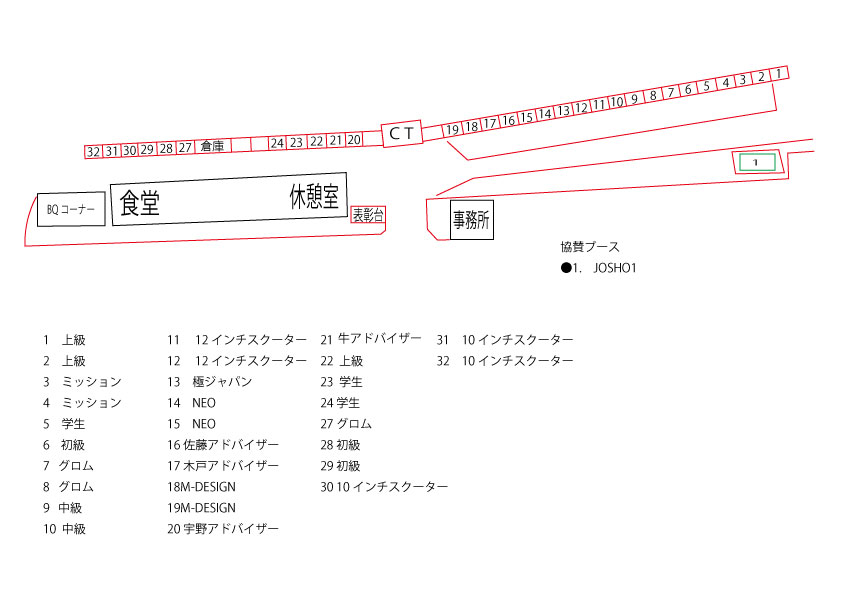 32 31 30 29 28 27 倉庫 24 23 22 21 20 C T 19 18 17 16 15 14 13 12 11 10 9 8 7 6 5 4 3 2 1

1

BQ コーナー 食堂 休憩室 表彰台 事務所

協賛ブース
●1. JOSHO1

1 上級
2 上級
3 ミッション
4 ミッション
5 学生
6 初級
7 グロム
8 グロム
9 中級
10 中級

11 12 インチスクーター
12 12 インチスクーター
13 極ジャパン
14 NEO
15 NEO
16 佐藤アドバイザー
17 木戸アドバイザー
18M-DESIGN
19M-DESIGN
20 宇野アドバイザー

21 牛アドバイザー
22 上級
23 学生
24 学生
27 グロム
28 初級
29 初級
30 10 インチスクーター

31 10 インチスクーター
32 10 インチスクーター